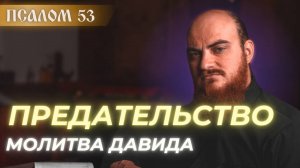 ПСАЛОМ 53

ПРЕДАТЕЛЬСТВО

МОЛИТВА ДАВИДА